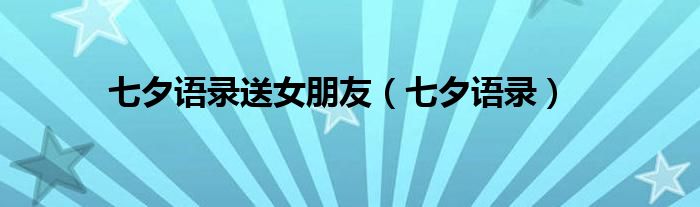 七夕语录送女朋友（七夕语录）